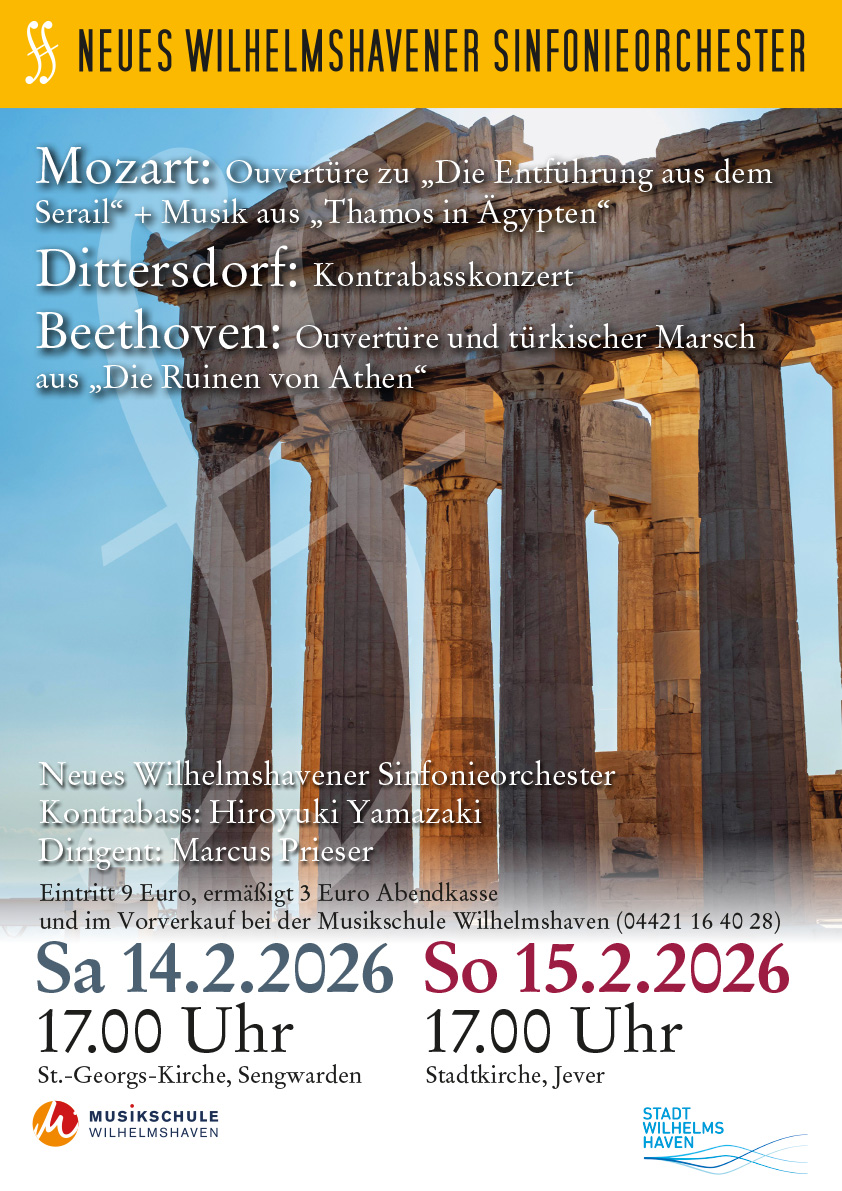 NEUES WILHELMSHAVENER SINFONIEORCHESTER

Mozart: Ouvertüre zu „Die Entführung aus dem Serail“ + Musik aus „Thamos in Ägypten“

Dittersdorf: Kontrabasskonzert

Beethoven: Ouvertüre und türkischer Marsch aus „Die Ruinen von Athen“

Neues Wilhelmshavener Sinfonieorchester
Kontrabass: Hiroyuki Yamazaki
Dirigent: Marcus Prieser

Eintritt 9 Euro, ermäßigt 3 Euro Abendkasse und im Vorverkauf bei der Musikschule Wilhelmshaven (04421 16 40 28)

Sa 14.2.2026
17.00 Uhr
St.-Georgs-Kirche, Sengwarden

So 15.2.2026
17.00 Uhr
Stadtkirche, Jever

MUSIKSCHULE
WILHELMSHAVEN

STADT
WILHELMS
HAVEN